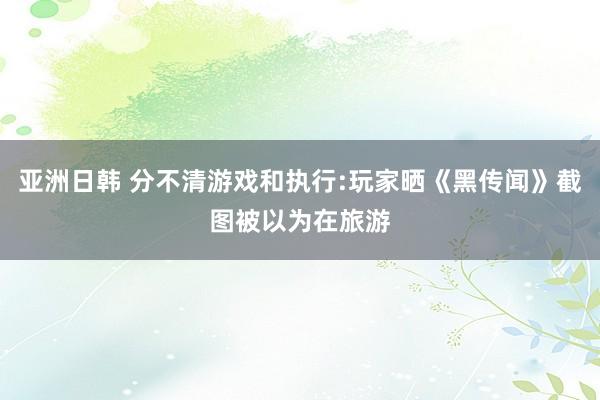 亚洲日韩 分不清游戏和执行:玩家晒《黑传闻》截图被以为在旅游